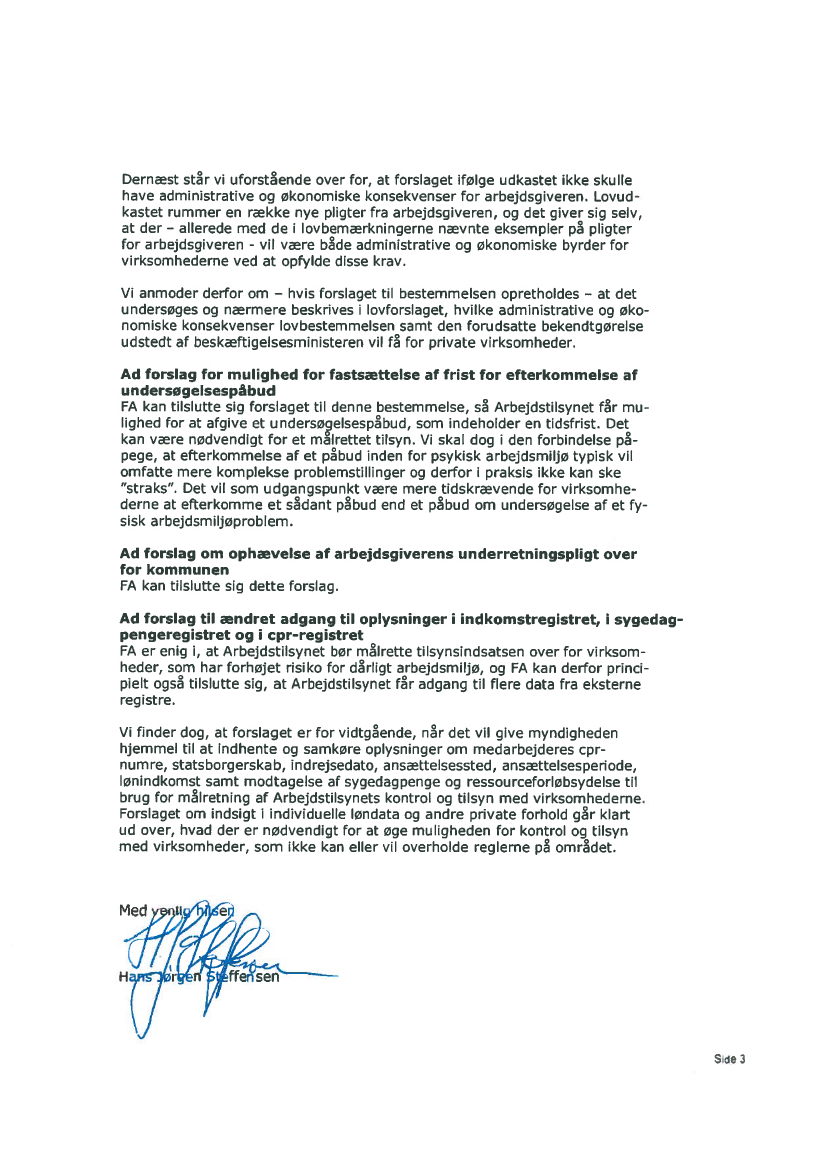 Dernæst står vi uforstående over for, at forslaget ifølge udkastet ikke skulle have administrative og økonomiske konsekvenser for arbejdsgiveren. Lovudkastet rummer en række nye pligter fra arbejdsgiveren, og det giver sig selv, at der – allerede med de i lovbemærkningerne nævnte eksempler på pligter for arbejdsgiveren - vil være både administrative og økonomiske byrder for virksomhederne ved at opfylde disse krav.

Vi anmoder derfor om – hvis forslaget til bestemmelsen opretholdes – at det undersøges og nærmere beskrives i lovforslaget, hvilke administrative og økonomiske konsekvenser lovbestemmelsen samt den forudsatte bekendtgørelse udstedt af beskæftigelsesministeren vil få for private virksomheder.

Ad forslag for mulighed for fastsættelse af frist for efterkommelse af undersøgelsespåbud
FA kan tilslutte sig forslaget til denne bestemmelse, så Arbejdstilsynet får mulighed for at afgive et undersøgelsespåbud, som indeholder en tidsfrist. Det kan være nødvendigt for et målrettet tilsyn. Vi skal dog i den forbindelse påpege, at efterkommelse af et påbud inden for psykisk arbejdsmiljø typisk vil omfatte mere komplekse problemstillinger og derfor i praksis ikke kan ske "straks". Det vil som udgangspunkt være mere tidskrævende for virksomhederne at efterkomme et sådant påbud end et påbud om undersøgelse af et fysisk arbejdsmiljøproblem.

Ad forslag om ophævelse af arbejdsgiverens underretningspligt over for kommunen
FA kan tilslutte sig dette forslag.

Ad forslag til ændret adgang til oplysninger i indkomstregistret, i sygedagpengeregistret og i cpr-registret
FA er enig i, at Arbejdstilsynet bør målrette tilsynsindsatsen over for virksomheder, som har forhøjet risiko for dårligt arbejdsmiljø, og FA kan derfor principielt også tilslutte sig, at Arbejdstilsynet får adgang til flere data fra eksterne registre.

Vi finder dog, at forslaget er for vidtgående, når det vil give myndigheden hjemmel til at indhente og samkøre oplysninger om medarbejderes cpr-numre, statsborgerskab, indrejsedato, ansættelsessted, ansættelsesperiode, lønindkomst samt modtagelse af sygedagpenge og ressourceforløbsydelse til brug for målretning af Arbejdstilsynets kontrol og tilsyn med virksomhederne. Forslaget om indsigt i individuelle løndata og andre private forhold går klart ud over, hvad der er nødvendigt for at øge muligheden for kontrol og tilsyn med virksomheder, som ikke kan eller vil overholde reglerne på området.

Med venlig hilsen

Hans Jørgen Steffensen

Side 3